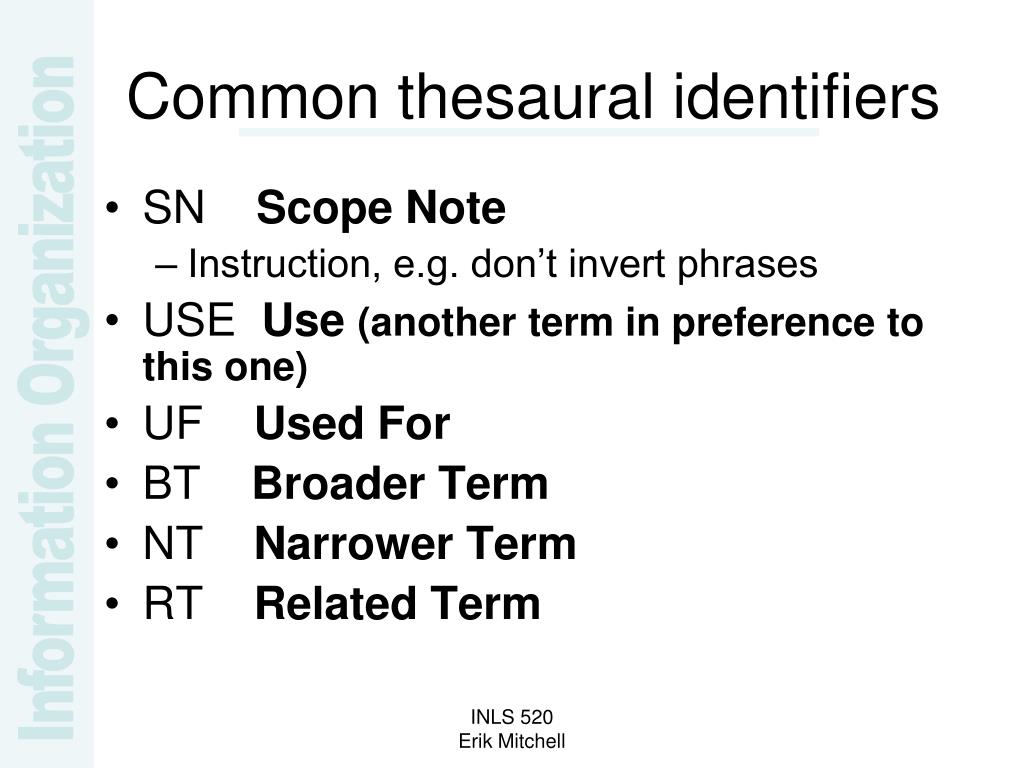 Information Organization

Common thesaural identifiers

• SN Scope Note
– Instruction, e.g. don’t invert phrases
• USE Use (another term in preference to this one)
• UF Used For
• BT Broader Term
• NT Narrower Term
• RT Related Term

INLS 520
Erik Mitchell